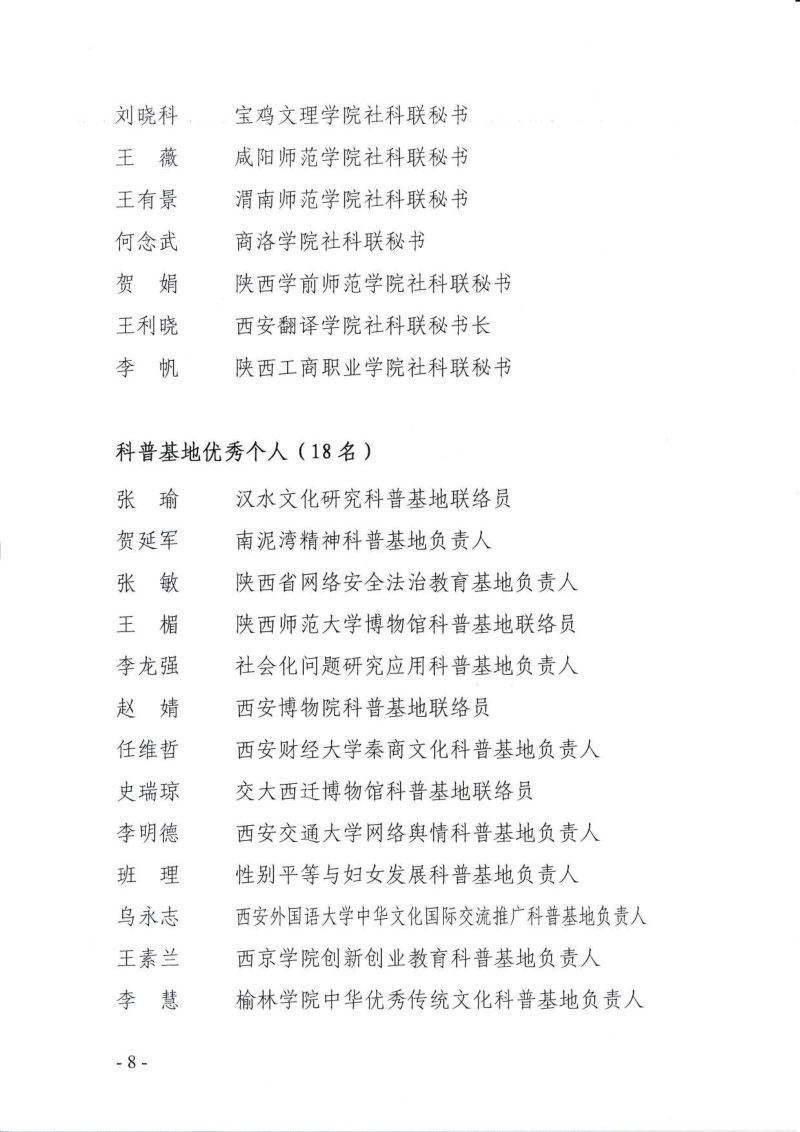 刘晓科　宝鸡文理学院社科联秘书
王　薇　咸阳师范学院社科联秘书
王有景　渭南师范学院社科联秘书
何念武　商洛学院社科联秘书
贺　娟　陕西学前师范学院社科联秘书
王利晓　西安翻译学院社科联秘书长
李　帆　陕西工商职业学院社科联秘书

科普基地优秀个人（18名）
张　瑜　汉水文化研究科普基地联络员
贺延军　南泥湾精神科普基地负责人
张　敏　陕西省网络安全法治教育基地负责人
王　楣　陕西师范大学博物馆科普基地联络员
李龙强　社会化问题研究应用科普基地负责人
赵　婧　西安博物院科普基地联络员
任维哲　西安财经大学秦商文化科普基地负责人
史瑞琼　交大西迁博物馆科普基地联络员
李明德　西安交通大学网络舆情科普基地负责人
班　理　性别平等与妇女发展科普基地负责人
乌永志　西安外国语大学中华文化国际交流推广科普基地负责人
王素兰　西京学院创新创业教育科普基地负责人
李　慧　榆林学院中华优秀传统文化科普基地负责人

- 8 -